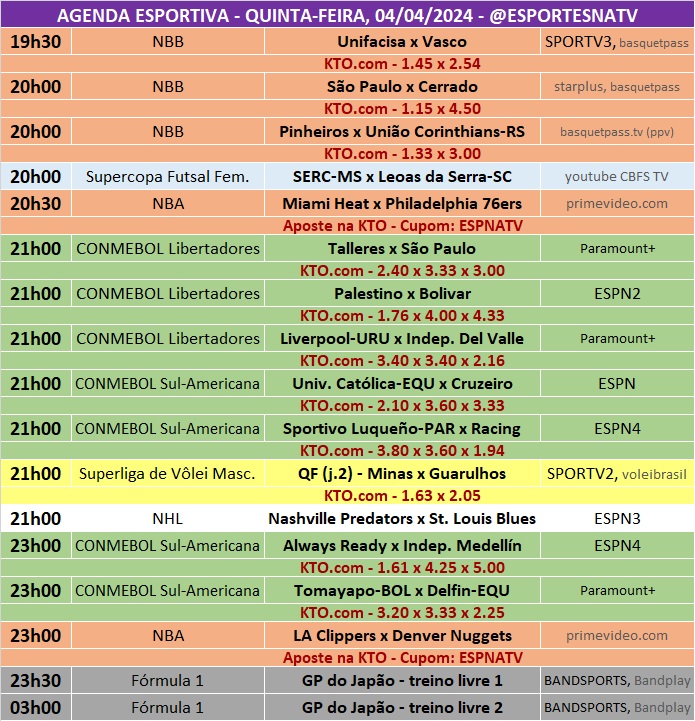 AGENDA ESPORTIVA - QUINTA-FEIRA, 04/04/2024 - @ESPORTESNATV

| | | | |
|---|---|---|---|
| 19h30 | NBB | Unifacisa x Vasco | SPORTV3, basquetpass |
| | | KTO.com - 1.45 x 2.54 | |
| 20h00 | NBB | São Paulo x Cerrado | starplus, basquetpass |
| | | KTO.com - 1.15 x 4.50 | |
| 20h00 | NBB | Pinheiros x União Corinthians-RS | basquetpass.tv (ppv) |
| | | KTO.com - 1.33 x 3.00 | |
| 20h00 | Supercopa Futsal Fem. | SERC-MS x Leoas da Serra-SC | youtube CBFS TV |
| 20h30 | NBA | Miami Heat x Philadelphia 76ers | primevideo.com |
| | | Aposte na KTO - Cupom: ESPNATV | |
| 21h00 | CONMEBOL Libertadores | Talleres x São Paulo | Paramount+ |
| | | KTO.com - 2.40 x 3.33 x 3.00 | |
| 21h00 | CONMEBOL Libertadores | Palestino x Bolivar | ESPN2 |
| | | KTO.com - 1.76 x 4.00 x 4.33 | |
| 21h00 | CONMEBOL Libertadores | Liverpool-URU x Indep. Del Valle | Paramount+ |
| | | KTO.com - 3.40 x 3.40 x 2.16 | |
| 21h00 | CONMEBOL Sul-Americana | Univ. Católica-EQU x Cruzeiro | ESPN |
| | | KTO.com - 2.10 x 3.60 x 3.33 | |
| 21h00 | CONMEBOL Sul-Americana | Sportivo Luqueño-PAR x Racing | ESPN4 |
| | | KTO.com - 3.80 x 3.60 x 1.94 | |
| 21h00 | Superliga de Vôlei Masc. | QF (j.2) - Minas x Guarulhos | SPORTV2, voleibrasil |
| | | KTO.com - 1.63 x 2.05 | |
| 21h00 | NHL | Nashville Predators x St. Louis Blues | ESPN3 |
| 23h00 | CONMEBOL Sul-Americana | Always Ready x Indep. Medellín | ESPN4 |
| | | KTO.com - 1.61 x 4.25 x 5.00 | |
| 23h00 | CONMEBOL Sul-Americana | Tomayapo-BOL x Delfin-EQU | Paramount+ |
| | | KTO.com - 3.20 x 3.33 x 2.25 | |
| 23h00 | NBA | LA Clippers x Denver Nuggets | primevideo.com |
| | | Aposte na KTO - Cupom: ESPNATV | |
| 23h30 | Fórmula 1 | GP do Japão - treino livre 1 | BANDSPORTS, Bandplay |
| 03h00 | Fórmula 1 | GP do Japão - treino livre 2 | BANDSPORTS, Bandplay |